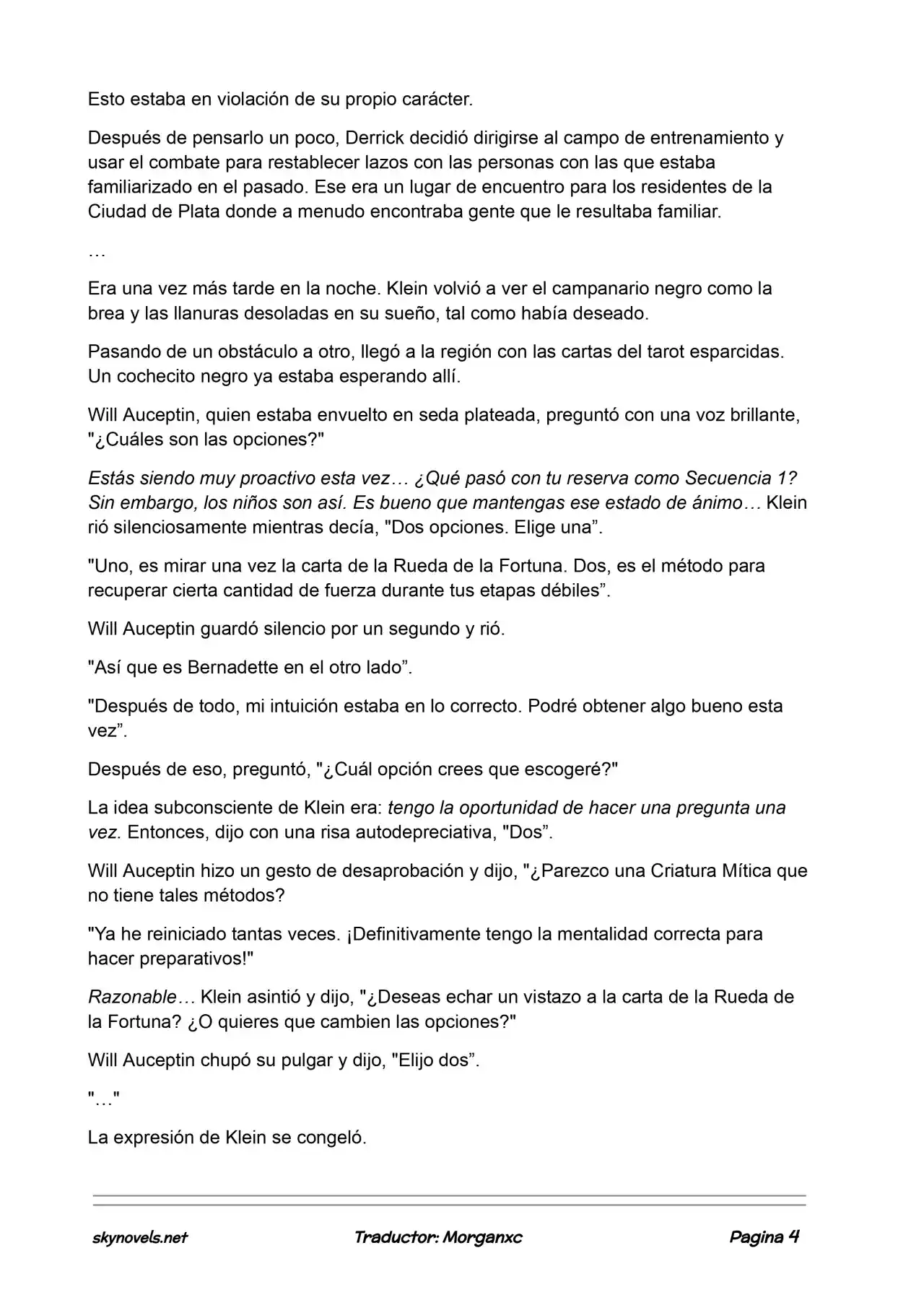 Esto estaba en violación de su propio carácter.

Después de pensarlo un poco, Derrick decidió dirigirse al campo de entrenamiento y usar el combate para restablecer lazos con las personas con las que estaba familiarizado en el pasado. Ese era un lugar de encuentro para los residentes de la Ciudad de Plata donde a menudo encontraba gente que le resultaba familiar.

…

Era una vez más tarde en la noche. Klein volvió a ver el campanario negro como la brea y las llanuras desoladas en su sueño, tal como había deseado.

Pasando de un obstáculo a otro, llegó a la región con las cartas del tarot esparcidas. Un cochecito negro ya estaba esperando allí.

Will Auceptin, quien estaba envuelto en seda plateada, preguntó con una voz brillante, "¿Cuáles son las opciones?"

Estás siendo muy proactivo esta vez… ¿Qué pasó con tu reserva como Secuencia 1? Sin embargo, los niños son así. Es bueno que mantengas ese estado de ánimo… Klein rió silenciosamente mientras decía, "Dos opciones. Elige una".

"Uno, es mirar una vez la carta de la Rueda de la Fortuna. Dos, es el método para recuperar cierta cantidad de fuerza durante tus etapas débiles".

Will Auceptin guardó silencio por un segundo y rió.

"Así que es Bernadette en el otro lado".

"Después de todo, mi intuición estaba en lo correcto. Podré obtener algo bueno esta vez".

Después de eso, preguntó, "¿Cuál opción crees que escogeré?"

La idea subconsciente de Klein era: tengo la oportunidad de hacer una pregunta una vez. Entonces, dijo con una risa autodepreciativa, "Dos".

Will Auceptin hizo un gesto de desaprobación y dijo, "¿Parezco una Criatura Mítica que no tiene tales métodos?

"Ya he reiniciado tantas veces. ¡Definitivamente tengo la mentalidad correcta para hacer preparativos!"

Razonable… Klein asintió y dijo, "¿Deseas echar un vistazo a la carta de la Rueda de la Fortuna? ¿O quieres que cambien las opciones?"

Will Auceptin chupó su pulgar y dijo, "Elijo dos".

"…"

La expresión de Klein se congeló.

skynovels.net Traductor: Morganxc Pagina 4